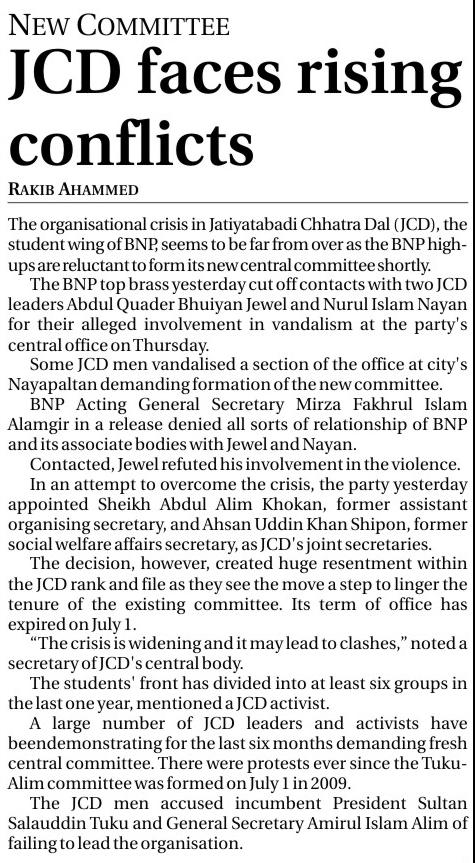 NEW COMMITTEE

JCD faces rising conflicts

RAKIB AHAMMED

The organisational crisis in Jatiyatabadi Chhatra Dal (JCD), the student wing of BNP, seems to be far from over as the BNP high-ups are reluctant to form its new central committee shortly.

The BNP top brass yesterday cut off contacts with two JCD leaders Abdul Quader Bhuiyan Jewel and Nurul Islam Nayan for their alleged involvement in vandalism at the party's central office on Thursday.

Some JCD men vandalised a section of the office at city's Nayapaltan demanding formation of the new committee.

BNP Acting General Secretary Mirza Fakhrul Islam Alamgir in a release denied all sorts of relationship of BNP and its associate bodies with Jewel and Nayan.

Contacted, Jewel refuted his involvement in the violence.

In an attempt to overcome the crisis, the party yesterday appointed Sheikh Abdul Alim Khokan, former assistant organising secretary, and Ahsan Uddin Khan Shipon, former social welfare affairs secretary, as JCD's joint secretaries.

The decision, however, created huge resentment within the JCD rank and file as they see the move a step to linger the tenure of the existing committee. Its term of office has expired on July 1.

"The crisis is widening and it may lead to clashes," noted a secretary of JCD's central body.

The students' front has divided into at least six groups in the last one year, mentioned a JCD activist.

A large number of JCD leaders and activists have beendemonstrating for the last six months demanding fresh central committee. There were protests ever since the Tuku-Alim committee was formed on July 1 in 2009.

The JCD men accused incumbent President Sultan Salauddin Tuku and General Secretary Amirul Islam Alim of failing to lead the organisation.